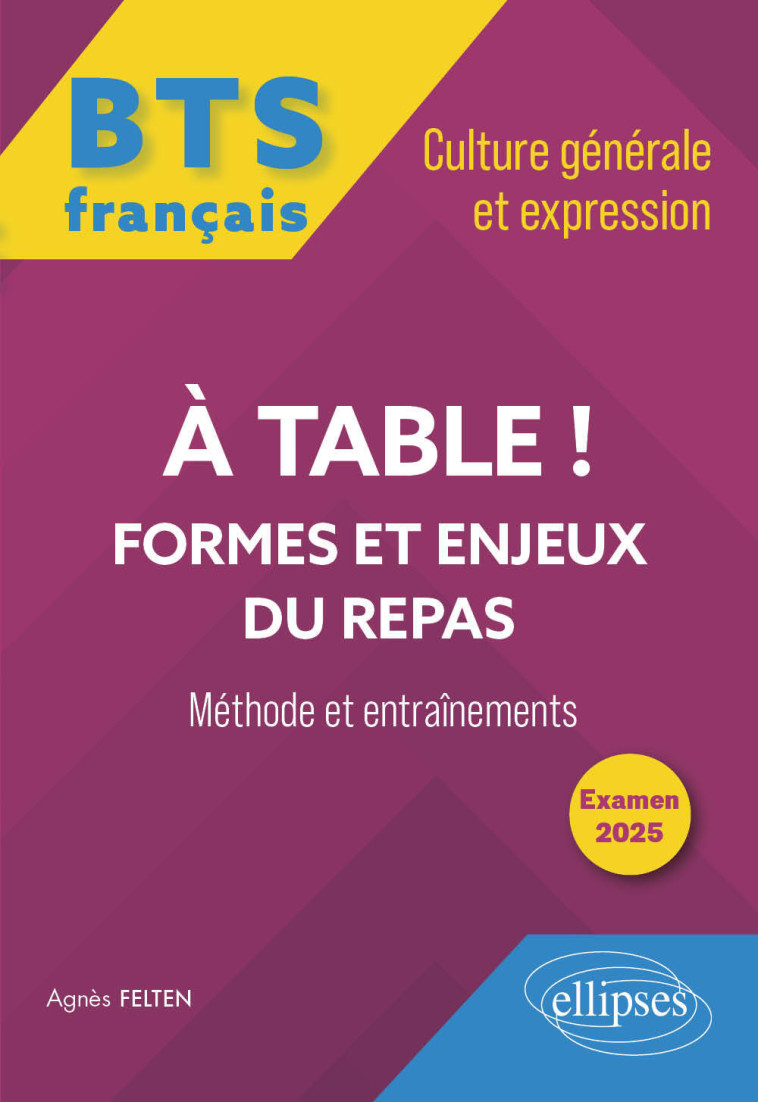 BTS
français

Culture générale et expression

À TABLE !
FORMES ET ENJEUX DU REPAS

Méthode et entraînements

Examen 2025

Agnès FELTEN

ellipses